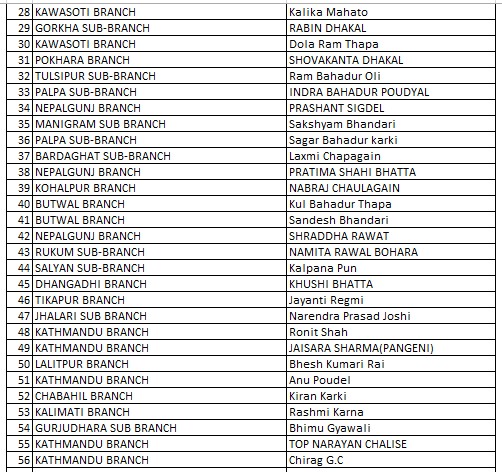 | 28 | KAWASOTI BRANCH | Kalika Mahato |
|---|---|---|
| 29 | GORKHA SUB-BRANCH | RABIN DHAKAL |
| 30 | KAWASOTI BRANCH | Dola Ram Thapa |
| 31 | POKHARA BRANCH | SHOVAKANTA DHAKAL |
| 32 | TULSIPUR SUB-BRANCH | Ram Bahadur Oli |
| 33 | PALPA SUB-BRANCH | INDRA BAHADUR POUDYAL |
| 34 | NEPALGUNJ BRANCH | PRASHANT SIGDEL |
| 35 | MANIGRAM SUB BRANCH | Sakshyam Bhandari |
| 36 | PALPA SUB-BRANCH | Sagar Bahadur karki |
| 37 | BARDAGHAT SUB-BRANCH | Laxmi Chapagain |
| 38 | NEPALGUNJ BRANCH | PRATIMA SHAHI BHATTA |
| 39 | KOHALPUR BRANCH | NABRAJ CHAULAGAIN |
| 40 | BUTWAL BRANCH | Kul Bahadur Thapa |
| 41 | BUTWAL BRANCH | Sandesh Bhandari |
| 42 | NEPALGUNJ BRANCH | SHRADDHA RAWAT |
| 43 | RUKUM SUB-BRANCH | NAMITA RAWAL BOHARA |
| 44 | SALYAN SUB-BRANCH | Kalpana Pun |
| 45 | DHANGADHI BRANCH | KHUSHI BHATTA |
| 46 | TIKAPUR BRANCH | Jayanti Regmi |
| 47 | JHALARI SUB BRANCH | Narendra Prasad Joshi |
| 48 | KATHMANDU BRANCH | Ronit Shah |
| 49 | KATHMANDU BRANCH | JAISARA SHARMA(PANGENI) |
| 50 | LALITPUR BRANCH | Bhesh Kumari Rai |
| 51 | KATHMANDU BRANCH | Anu Poudel |
| 52 | CHABAHIL BRANCH | Kiran Karki |
| 53 | KALIMATI BRANCH | Rashmi Karna |
| 54 | GURJUDHARA SUB BRANCH | Bhimu Gyawali |
| 55 | KATHMANDU BRANCH | TOP NARAYAN CHALISE |
| 56 | KATHMANDU BRANCH | Chirag G.C |